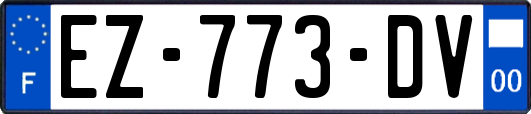 F
EZ-773-DV
00